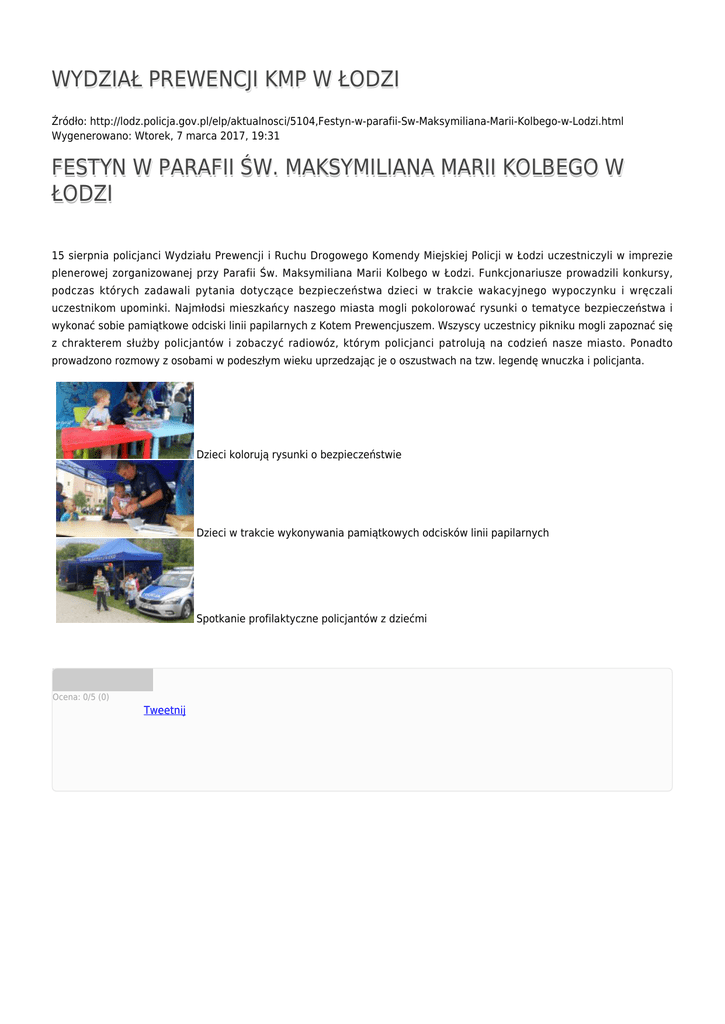 WYDZIAŁ PREWENCJI KMP W ŁODZI

Źródło: http://lodz.policja.gov.pl/elp/aktualnosci/5104,Festyn-w-parafii-Sw-Maksymiliana-Marii-Kolbego-w-Lodzi.html
Wygenerowano: Wtorek, 7 marca 2017, 19:31

FESTYN W PARAFII ŚW. MAKSYMILIANA MARII KOLBEGO W ŁODZI

15 sierpnia policjanci Wydziału Prewencji i Ruchu Drogowego Komendy Miejskiej Policji w Łodzi uczestniczyli w imprezie plenerowej zorganizowanej przy Parafii Św. Maksymiliana Marii Kolbego w Łodzi. Funkcjonariusze prowadzili konkursy, podczas których zadawali pytania dotyczące bezpieczeństwa dzieci w trakcie wakacyjnego wypoczynku i wręczali uczestnikom upominki. Najmłodsi mieszkańcy naszego miasta mogli pokolorować rysunki o tematyce bezpieczeństwa i wykonać sobie pamiątkowe odciski linii papilarnych z Kotem Prewencjuszem. Wszyscy uczestnicy pikniku mogli zapoznać się z chrakterem służby policjantów i zobaczyć radiowóz, którym policjanci patrolują na codzień nasze miasto. Ponadto prowadzono rozmowy z osobami w podeszłym wieku uprzedzając je o oszustwach na tzw. legendę wnuczka i policjanta.

Dzieci kolorują rysunki o bezpieczeństwie

Dzieci w trakcie wykonywania pamiątkowych odcisków linii papilarnych

Spotkanie profilaktyczne policjantów z dziećmi

Ocena: 0/5 (0)
Tweetnij